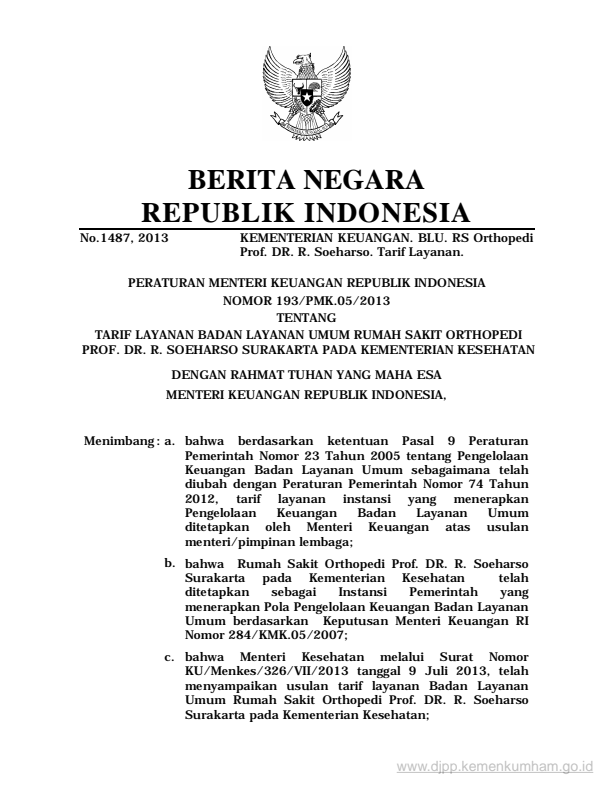 BERITA NEGARA
REPUBLIK INDONESIA

No.1487, 2013 KEMENTERIAN KEUANGAN. BLU. RS Orthopedi Prof. DR. R. Soeharso. Tarif Layanan.

PERATURAN MENTERI KEUANGAN REPUBLIK INDONESIA
NOMOR 193/PMK.05/2013
TENTANG
TARIF LAYANAN BADAN LAYANAN UMUM RUMAH SAKIT ORTHOPEDI PROF. DR. R. SOEHARSO SURAKARTA PADA KEMENTERIAN KESEHATAN

DENGAN RAHMAT TUHAN YANG MAHA ESA
MENTERI KEUANGAN REPUBLIK INDONESIA,

Menimbang : a. bahwa berdasarkan ketentuan Pasal 9 Peraturan Pemerintah Nomor 23 Tahun 2005 tentang Pengelolaan Keuangan Badan Layanan Umum sebagaimana telah diubah dengan Peraturan Pemerintah Nomor 74 Tahun 2012, tarif layanan instansi yang menerapkan Pengelolaan Keuangan Badan Layanan Umum ditetapkan oleh Menteri Keuangan atas usulan menteri/pimpinan lembaga;

b. bahwa Rumah Sakit Orthopedi Prof. DR. R. Soeharso Surakarta pada Kementerian Kesehatan telah ditetapkan sebagai Instansi Pemerintah yang menerapkan Pola Pengelolaan Keuangan Badan Layanan Umum berdasarkan Keputusan Menteri Keuangan RI Nomor 284/KMK.05/2007;

c. bahwa Menteri Kesehatan melalui Surat Nomor KU/Menkes/326/VII/2013 tanggal 9 Juli 2013, telah menyampaikan usulan tarif layanan Badan Layanan Umum Rumah Sakit Orthopedi Prof. DR. R. Soeharso Surakarta pada Kementerian Kesehatan;

www.djpp.kemenkumham.go.id